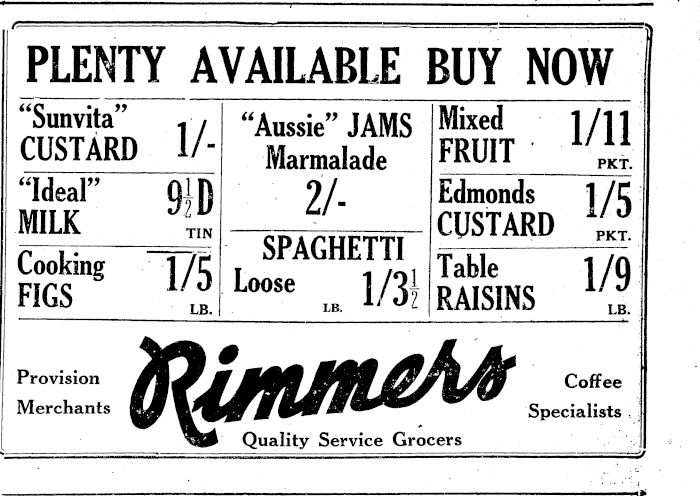 PLENTY AVAILABLE BUY NOW

"Sunvita" CUSTARD 1/-

"Ideal" MILK $9\frac{1}{2}$D TIN

Cooking FIGS 1/5 LB.

"Aussie" JAMS Marmalade 2/-

SPAGHETTI Loose LB. $1/3\frac{1}{2}$

Mixed FRUIT 1/11 PKT.

Edmonds CUSTARD 1/5 PKT.

Table RAISINS 1/9 LB.

Provision Merchants

Rimmers

Quality Service Grocers

Coffee Specialists